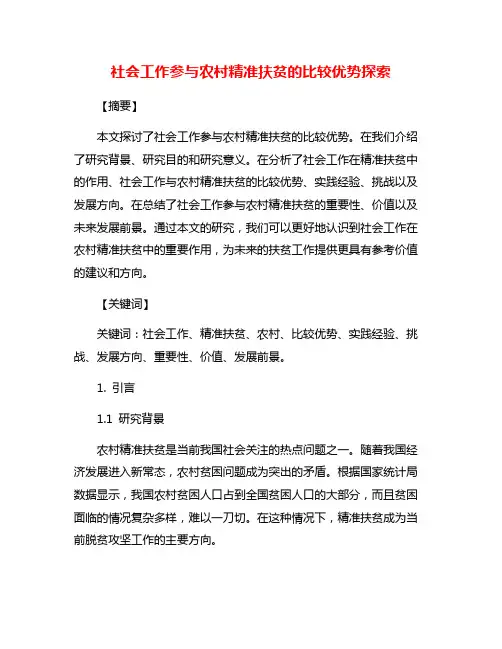 社会工作参与农村精准扶贫的比较优势探索

【摘要】

本文探讨了社会工作参与农村精准扶贫的比较优势。在我们介绍了研究背景、研究目的和研究意义。在分析了社会工作在精准扶贫中的作用、社会工作与农村精准扶贫的比较优势、实践经验、挑战以及发展方向。在总结了社会工作参与农村精准扶贫的重要性、价值以及未来发展前景。通过本文的研究，我们可以更好地认识到社会工作在农村精准扶贫中的重要作用，为未来的扶贫工作提供更具有参考价值的建议和方向。

【关键词】

关键词：社会工作、精准扶贫、农村、比较优势、实践经验、挑战、发展方向、重要性、价值、发展前景。

1. 引言

1.1 研究背景

农村精准扶贫是当前我国社会关注的热点问题之一。随着我国经济发展进入新常态，农村贫困问题成为突出的矛盾。根据国家统计局数据显示，我国农村贫困人口占到全国贫困人口的大部分，而且贫困面临的情况复杂多样，难以一刀切。在这种情况下，精准扶贫成为当前脱贫攻坚工作的主要方向。